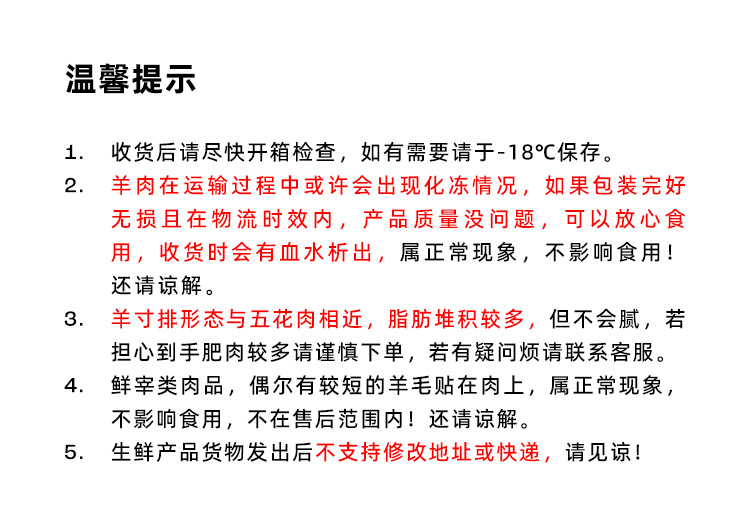 温馨提示

1. 收货后请尽快开箱检查，如有需要请于-18℃保存。

2. 羊肉在运输过程中或许会出现化冻情况，如果包装完好无损且在物流时效内，产品质量没问题，可以放心食用，收货时会有血水析出，属正常现象，不影响食用！还请谅解。

3. 羊寸排形态与五花肉相近，脂肪堆积较多，但不会腻，若担心到手肥肉较多请谨慎下单，若有疑问烦请联系客服。

4. 鲜宰类肉品，偶尔有较短的羊毛贴在肉上，属正常现象，不影响食用，不在售后范围内！还请谅解。

5. 生鲜产品货物发出后不支持修改地址或快递，请见谅！